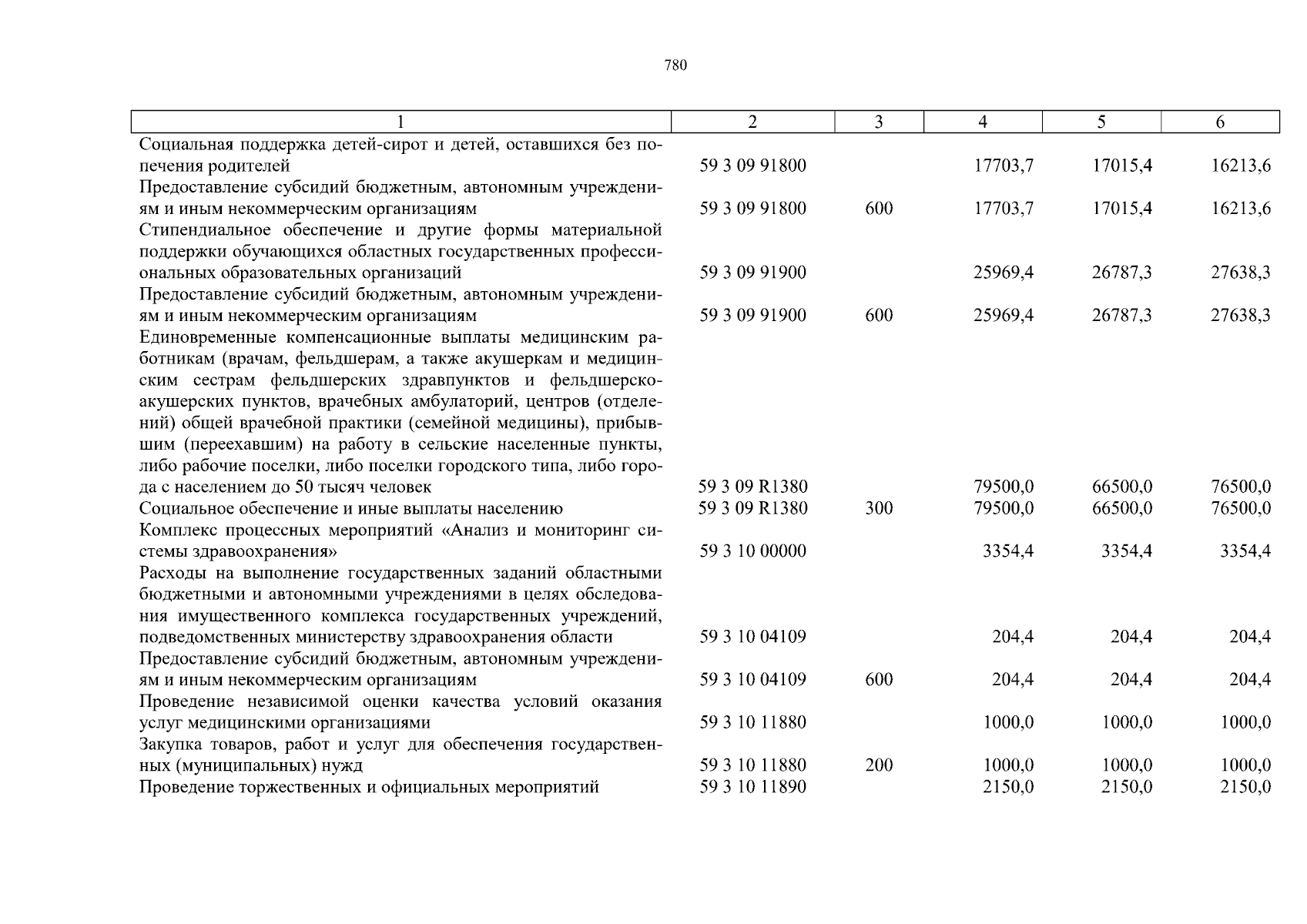 780

| 1 | 2 | 3 | 4 | 5 | 6 |
|---|---|---|---|---|---|
| Социальная поддержка детей-сирот и детей, оставшихся без попечения родителей | 59 3 09 91800 | | 17703,7 | 17015,4 | 16213,6 |
| Предоставление субсидий бюджетным, автономным учреждениям и иным некоммерческим организациям | 59 3 09 91800 | 600 | 17703,7 | 17015,4 | 16213,6 |
| Стипендиальное обеспечение и другие формы материальной поддержки обучающихся областных государственных профессиональных образовательных организаций | 59 3 09 91900 | | 25969,4 | 26787,3 | 27638,3 |
| Предоставление субсидий бюджетным, автономным учреждениям и иным некоммерческим организациям | 59 3 09 91900 | 600 | 25969,4 | 26787,3 | 27638,3 |
| Единовременные компенсационные выплаты медицинским работникам (врачам, фельдшерам, а также акушеркам и медицинским сестрам фельдшерских здравпунктов и фельдшерско-акушерских пунктов, врачебных амбулаторий, центров (отделений) общей врачебной практики (семейной медицины), прибывшим (переехавшим) на работу в сельские населенные пункты, либо рабочие поселки, либо поселки городского типа, либо города с населением до 50 тысяч человек | 59 3 09 R1380 | | 79500,0 | 66500,0 | 76500,0 |
| Социальное обеспечение и иные выплаты населению | 59 3 09 R1380 | 300 | 79500,0 | 66500,0 | 76500,0 |
| Комплекс процессных мероприятий «Анализ и мониторинг системы здравоохранения» | 59 3 10 00000 | | 3354,4 | 3354,4 | 3354,4 |
| Расходы на выполнение государственных заданий областными бюджетными и автономными учреждениями в целях обследования имущественного комплекса государственных учреждений, подведомственных министерству здравоохранения области | 59 3 10 04109 | | 204,4 | 204,4 | 204,4 |
| Предоставление субсидий бюджетным, автономным учреждениям и иным некоммерческим организациям | 59 3 10 04109 | 600 | 204,4 | 204,4 | 204,4 |
| Проведение независимой оценки качества условий оказания услуг медицинскими организациями | 59 3 10 11880 | | 1000,0 | 1000,0 | 1000,0 |
| Закупка товаров, работ и услуг для обеспечения государственных (муниципальных) нужд | 59 3 10 11880 | 200 | 1000,0 | 1000,0 | 1000,0 |
| Проведение торжественных и официальных мероприятий | 59 3 10 11890 | | 2150,0 | 2150,0 | 2150,0 |